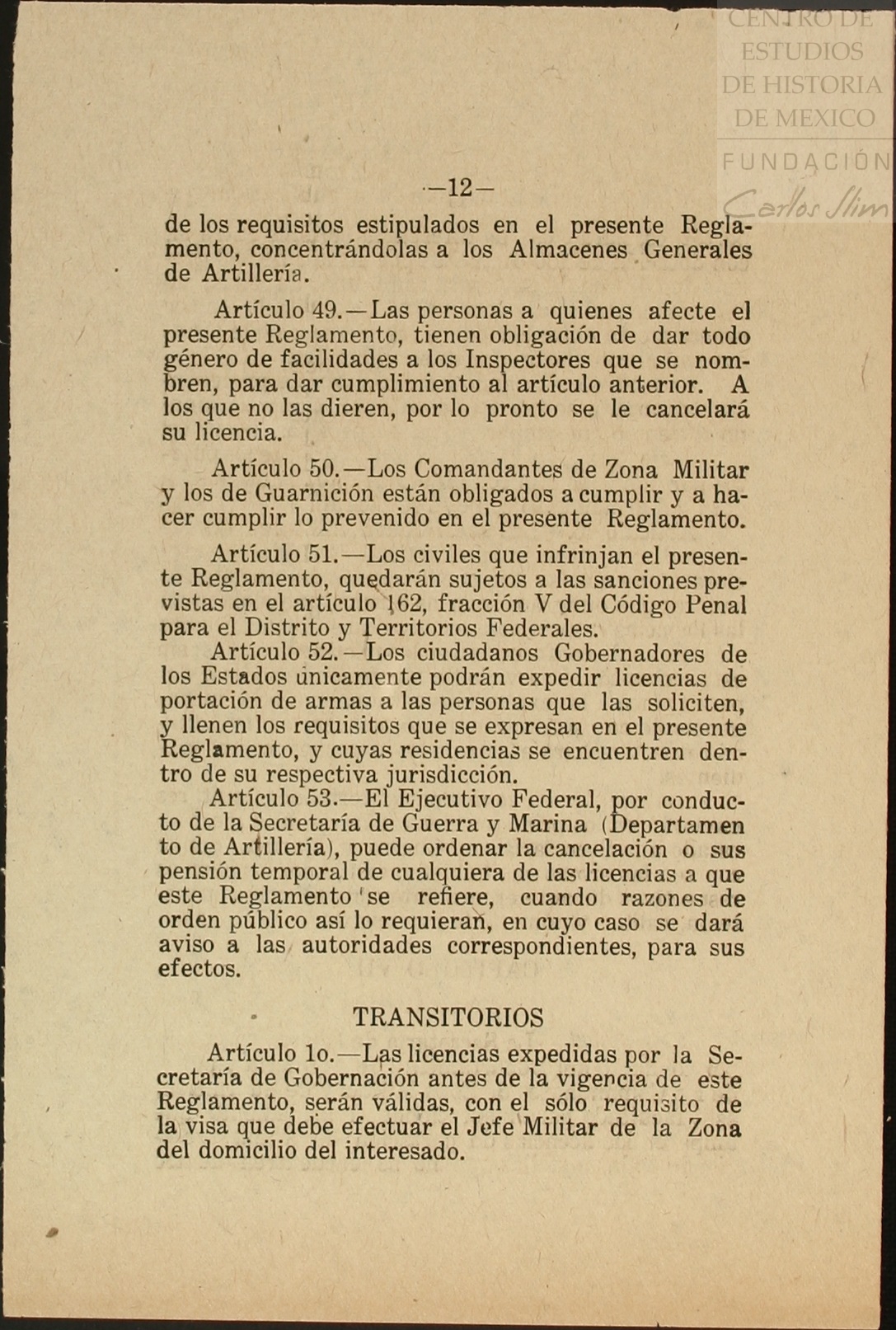 CENTRO DE ESTUDIOS DE HISTORIA DE MEXICO
FUNDACIÓN Carlos Slim

—12—

de los requisitos estipulados en el presente Reglamento, concentrándolas a los Almacenes Generales de Artillería.

Artículo 49.—Las personas a quienes afecte el presente Reglamento, tienen obligación de dar todo género de facilidades a los Inspectores que se nombren, para dar cumplimiento al artículo anterior. A los que no las dieren, por lo pronto se le cancelará su licencia.

Artículo 50.—Los Comandantes de Zona Militar y los de Guarnición están obligados a cumplir y a hacer cumplir lo prevenido en el presente Reglamento.

Artículo 51.—Los civiles que infrinjan el presente Reglamento, quedarán sujetos a las sanciones previstas en el artículo 162, fracción V del Código Penal para el Distrito y Territorios Federales.

Artículo 52.—Los ciudadanos Gobernadores de los Estados únicamente podrán expedir licencias de portación de armas a las personas que las soliciten, y llenen los requisitos que se expresan en el presente Reglamento, y cuyas residencias se encuentren dentro de su respectiva jurisdicción.

Artículo 53.—El Ejecutivo Federal, por conducto de la Secretaría de Guerra y Marina (Departamento de Artillería), puede ordenar la cancelación o suspensión temporal de cualquiera de las licencias a que este Reglamento se refiere, cuando razones de orden público así lo requieran, en cuyo caso se dará aviso a las autoridades correspondientes, para sus efectos.

TRANSITORIOS

Artículo 1o.—Las licencias expedidas por la Secretaría de Gobernación antes de la vigencia de este Reglamento, serán válidas, con el sólo requisito de la visa que debe efectuar el Jefe Militar de la Zona del domicilio del interesado.